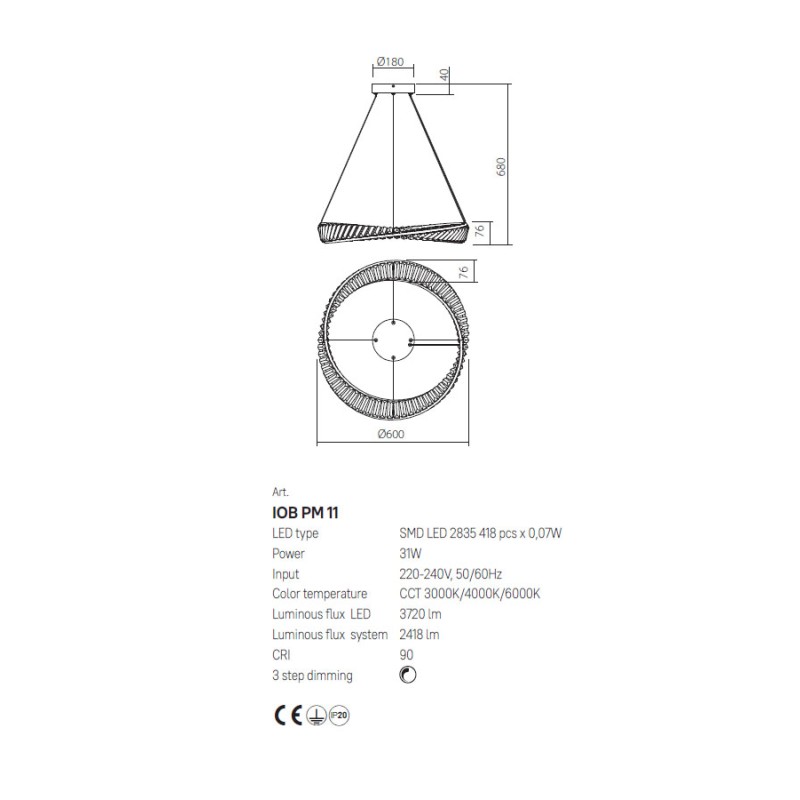 Ø180
40
680
76
76
Ø600

Art.
IOB PM 11

| | |
|---|---|
| LED type | SMD LED 2835 418 pcs x 0,07W |
| Power | 31W |
| Input | 220-240V, 50/60Hz |
| Color temperature | CCT 3000K/4000K/6000K |
| Luminous flux LED | 3720 lm |
| Luminous flux system | 2418 lm |
| CRI | 90 |
| 3 step dimming | |

CE IP20